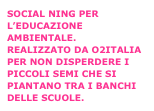 SOCIAL NING PER L'EDUCAZIONE AMBIENTALE. REALIZZATO DA O2ITALIA PER NON DISPERDERE I PICCOLI SEMI CHE SI PIANTANO TRA I BANCHI DELLE SCUOLE.